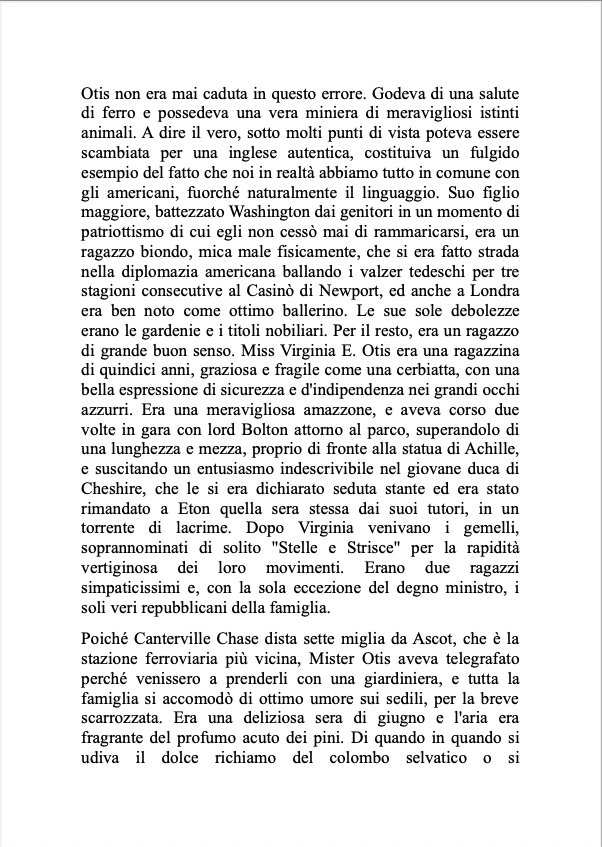 Otis non era mai caduta in questo errore. Godeva di una salute di ferro e possedeva una vera miniera di meravigliosi istinti animali. A dire il vero, sotto molti punti di vista poteva essere scambiata per una inglese autentica, costituiva un fulgido esempio del fatto che noi in realtà abbiamo tutto in comune con gli americani, fuorché naturalmente il linguaggio. Suo figlio maggiore, battezzato Washington dai genitori in un momento di patriottismo di cui egli non cessò mai di rammaricarsi, era un ragazzo biondo, mica male fisicamente, che si era fatto strada nella diplomazia americana ballando i valzer tedeschi per tre stagioni consecutive al Casinò di Newport, ed anche a Londra era ben noto come ottimo ballerino. Le sue sole debolezze erano le gardenie e i titoli nobiliari. Per il resto, era un ragazzo di grande buon senso. Miss Virginia E. Otis era una ragazzina di quindici anni, graziosa e fragile come una cerbiatta, con una bella espressione di sicurezza e d'indipendenza nei grandi occhi azzurri. Era una meravigliosa amazzone, e aveva corso due volte in gara con lord Bolton attorno al parco, superandolo di una lunghezza e mezza, proprio di fronte alla statua di Achille, e suscitando un entusiasmo indescrivibile nel giovane duca di Cheshire, che le si era dichiarato seduta stante ed era stato rimandato a Eton quella sera stessa dai suoi tutori, in un torrente di lacrime. Dopo Virginia venivano i gemelli, soprannominati di solito "Stelle e Strisce" per la rapidità vertiginosa dei loro movimenti. Erano due ragazzi simpaticissimi e, con la sola eccezione del degno ministro, i soli veri repubblicani della famiglia.

Poiché Canterville Chase dista sette miglia da Ascot, che è la stazione ferroviaria più vicina, Mister Otis aveva telegrafato perché venissero a prenderli con una giardiniera, e tutta la famiglia si accomodò di ottimo umore sui sedili, per la breve scarrozzata. Era una deliziosa sera di giugno e l'aria era fragrante del profumo acuto dei pini. Di quando in quando si udiva il dolce richiamo del colombo selvatico o si